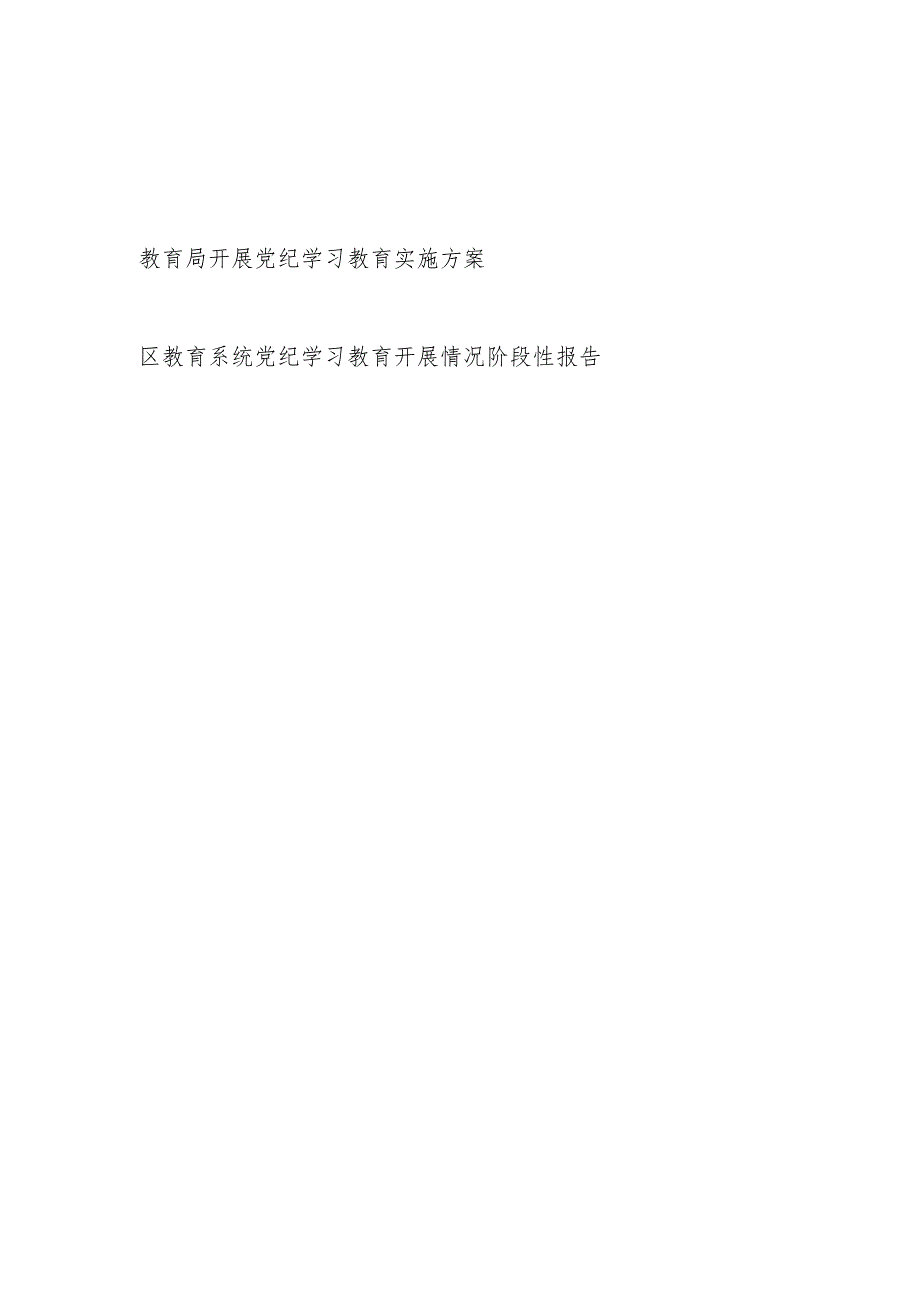 教育局开展党纪学习教育实施方案

区教育系统党纪学习教育开展情况阶段性报告